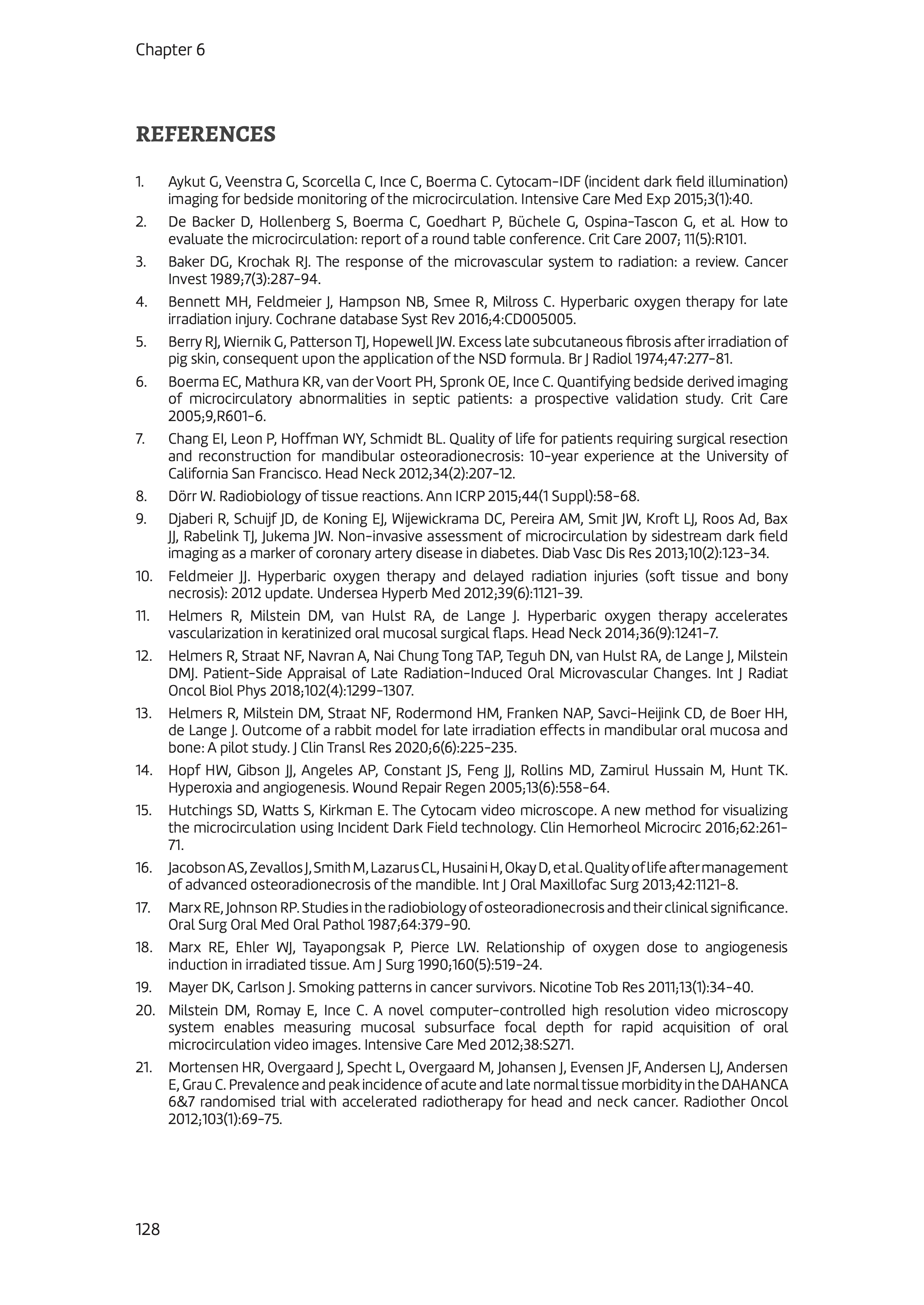 Chapter 6

REFERENCES

1. Aykut G, Veenstra G, Scorcella C, Ince C, Boerma C. Cytocam-IDF (incident dark field illumination) imaging for bedside monitoring of the microcirculation. Intensive Care Med Exp 2015;3(1):40.

2. De Backer D, Hollenberg S, Boerma C, Goedhart P, Büchele G, Ospina-Tascon G, et al. How to evaluate the microcirculation: report of a round table conference. Crit Care 2007; 11(5):R101.

3. Baker DG, Krochak RJ. The response of the microvascular system to radiation: a review. Cancer Invest 1989;7(3):287-94.

4. Bennett MH, Feldmeier J, Hampson NB, Smee R, Milross C. Hyperbaric oxygen therapy for late irradiation injury. Cochrane database Syst Rev 2016;4:CD005005.

5. Berry RJ, Wiernik G, Patterson TJ, Hopewell JW. Excess late subcutaneous fibrosis after irradiation of pig skin, consequent upon the application of the NSD formula. Br J Radiol 1974;47:277-81.

6. Boerma EC, Mathura KR, van der Voort PH, Spronk OE, Ince C. Quantifying bedside derived imaging of microcirculatory abnormalities in septic patients: a prospective validation study. Crit Care 2005;9,R601-6.

7. Chang EI, Leon P, Hoffman WY, Schmidt BL. Quality of life for patients requiring surgical resection and reconstruction for mandibular osteoradionecrosis: 10-year experience at the University of California San Francisco. Head Neck 2012;34(2):207-12.

8. Dörr W. Radiobiology of tissue reactions. Ann ICRP 2015;44(1 Suppl):58-68.

9. Djaberi R, Schuijf JD, de Koning EJ, Wijewickrama DC, Pereira AM, Smit JW, Kroft LJ, Roos Ad, Bax JJ, Rabelink TJ, Jukema JW. Non-invasive assessment of microcirculation by sidestream dark field imaging as a marker of coronary artery disease in diabetes. Diab Vasc Dis Res 2013;10(2):123-34.

10. Feldmeier JJ. Hyperbaric oxygen therapy and delayed radiation injuries (soft tissue and bony necrosis): 2012 update. Undersea Hyperb Med 2012;39(6):1121-39.

11. Helmers R, Milstein DM, van Hulst RA, de Lange J. Hyperbaric oxygen therapy accelerates vascularization in keratinized oral mucosal surgical flaps. Head Neck 2014;36(9):1241-7.

12. Helmers R, Straat NF, Navran A, Nai Chung Tong TAP, Teguh DN, van Hulst RA, de Lange J, Milstein DMJ. Patient-Side Appraisal of Late Radiation-Induced Oral Microvascular Changes. Int J Radiat Oncol Biol Phys 2018;102(4):1299-1307.

13. Helmers R, Milstein DM, Straat NF, Rodermond HM, Franken NAP, Savci-Heijink CD, de Boer HH, de Lange J. Outcome of a rabbit model for late irradiation effects in mandibular oral mucosa and bone: A pilot study. J Clin Transl Res 2020;6(6):225-235.

14. Hopf HW, Gibson JJ, Angeles AP, Constant JS, Feng JJ, Rollins MD, Zamirul Hussain M, Hunt TK. Hyperoxia and angiogenesis. Wound Repair Regen 2005;13(6):558-64.

15. Hutchings SD, Watts S, Kirkman E. The Cytocam video microscope. A new method for visualizing the microcirculation using Incident Dark Field technology. Clin Hemorheol Microcirc 2016;62:261-71.

16. Jacobson AS, Zevallos J, Smith M, Lazarus CL, Husaini H, Okay D, et al. Quality of life after management of advanced osteoradionecrosis of the mandible. Int J Oral Maxillofac Surg 2013;42:1121-8.

17. Marx RE, Johnson RP. Studies in the radiobiology of osteoradionecrosis and their clinical significance. Oral Surg Oral Med Oral Pathol 1987;64:379-90.

18. Marx RE, Ehler WJ, Tayapongsak P, Pierce LW. Relationship of oxygen dose to angiogenesis induction in irradiated tissue. Am J Surg 1990;160(5):519-24.

19. Mayer DK, Carlson J. Smoking patterns in cancer survivors. Nicotine Tob Res 2011;13(1):34-40.

20. Milstein DM, Romay E, Ince C. A novel computer-controlled high resolution video microscopy system enables measuring mucosal subsurface focal depth for rapid acquisition of oral microcirculation video images. Intensive Care Med 2012;38:S271.

21. Mortensen HR, Overgaard J, Specht L, Overgaard M, Johansen J, Evensen JF, Andersen LJ, Andersen E, Grau C. Prevalence and peak incidence of acute and late normal tissue morbidity in the DAHANCA 6&7 randomised trial with accelerated radiotherapy for head and neck cancer. Radiother Oncol 2012;103(1):69-75.

128